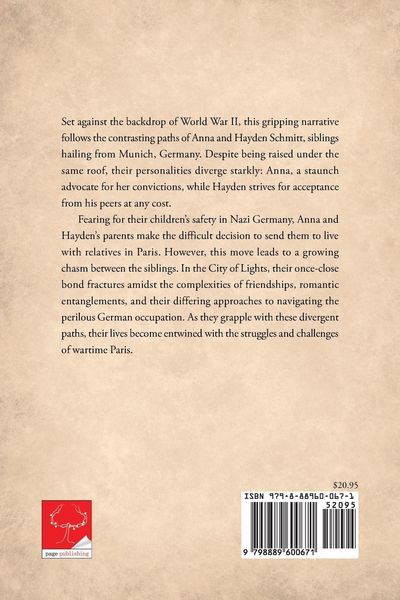 Set against the backdrop of World War II, this gripping narrative follows the contrasting paths of Anna and Hayden Schmitt, siblings hailing from Munich, Germany. Despite being raised under the same roof, their personalities diverge starkly: Anna, a staunch advocate for her convictions, while Hayden strives for acceptance from his peers at any cost.

Fearing for their children's safety in Nazi Germany, Anna and Hayden's parents make the difficult decision to send them to live with relatives in Paris. However, this move leads to a growing chasm between the siblings. In the City of Lights, their once-close bond fractures amidst the complexities of friendships, romantic entanglements, and their differing approaches to navigating the perilous German occupation. As they grapple with these divergent paths, their lives become entwined with the struggles and challenges of wartime Paris.

page publishing

$20.95

ISBN 979-8-88960-067-1

52095

9 798889 600671